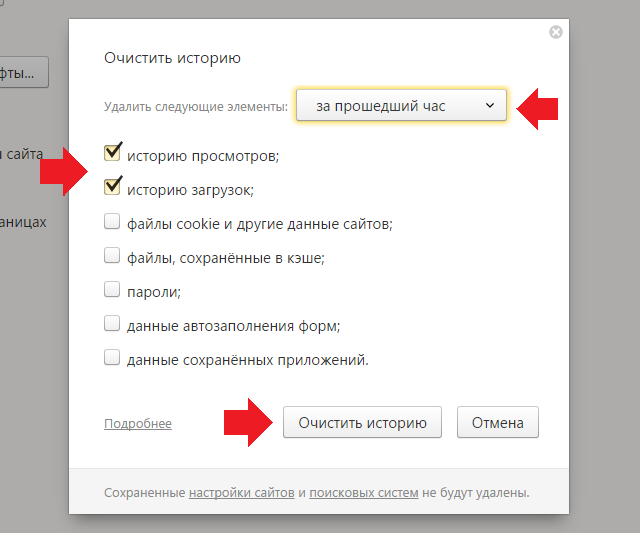 фты...

сайта

аницах

Очистить историю

Удалить следующие элементы: за прошедший час

историю просмотров;

историю загрузок;

файлы cookie и другие данные сайтов;

файлы, сохранённые в кэше;

пароли;

данные автозаполнения форм;

данные сохранённых приложений.

Подробнее

Очистить историю

Отмена

Сохраненные настройки сайтов и поисковых систем не будут удалены.